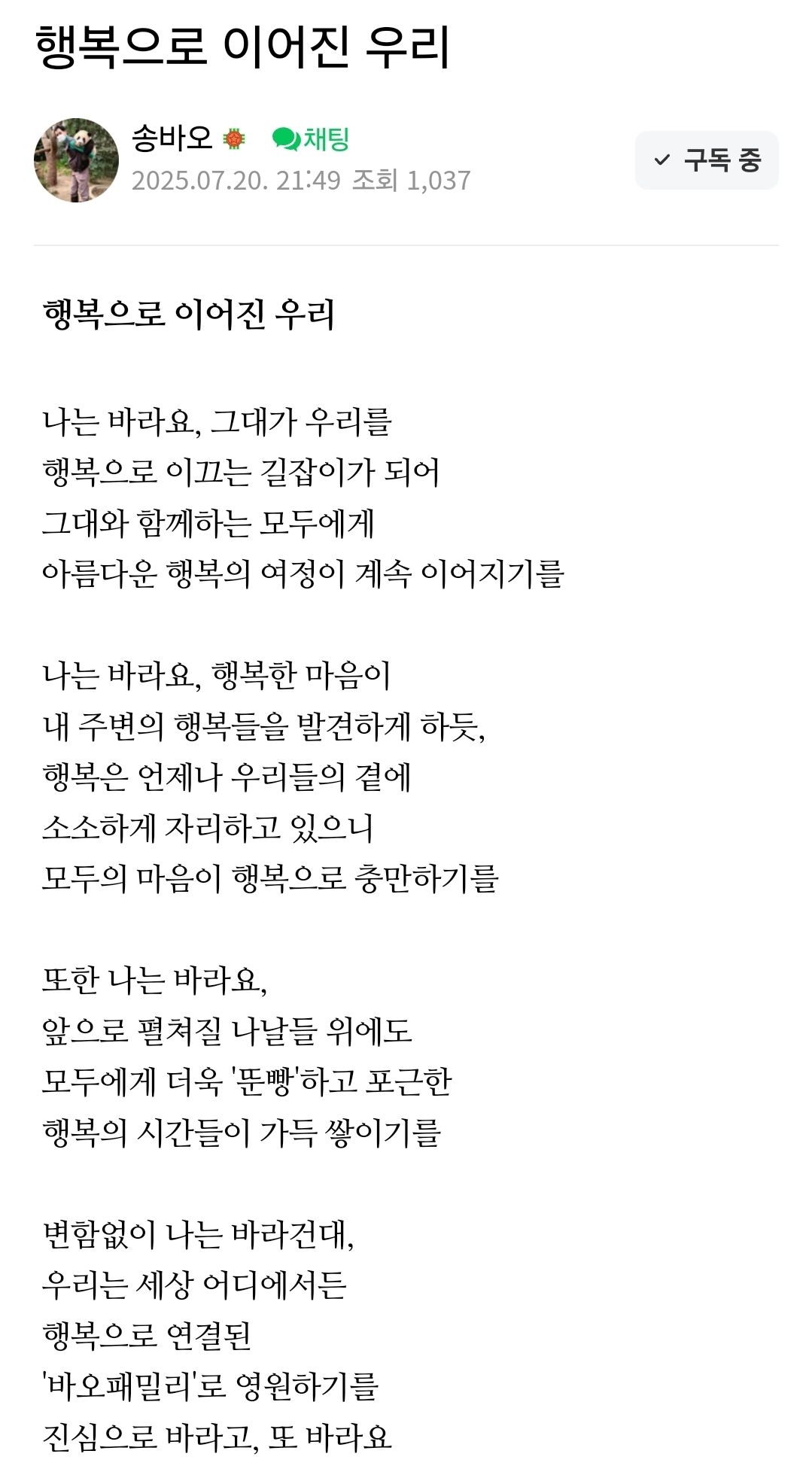 행복으로 이어진 우리

송바오 채팅
2025.07.20. 21:49 조회 1,037

구독 중

행복으로 이어진 우리

나는 바라요, 그대가 우리를
행복으로 이끄는 길잡이가 되어
그대와 함께하는 모두에게
아름다운 행복의 여정이 계속 이어지기를

나는 바라요, 행복한 마음이
내 주변의 행복들을 발견하게 하듯,
행복은 언제나 우리들의 곁에
소소하게 자리하고 있으니
모두의 마음이 행복으로 충만하기를

또한 나는 바라요,
앞으로 펼쳐질 나날들 위에도
모두에게 더욱 '뚠빵'하고 포근한
행복의 시간들이 가득 쌓이기를

변함없이 나는 바라건대,
우리는 세상 어디에서든
행복으로 연결된
'바오패밀리'로 영원하기를
진심으로 바라고, 또 바라요